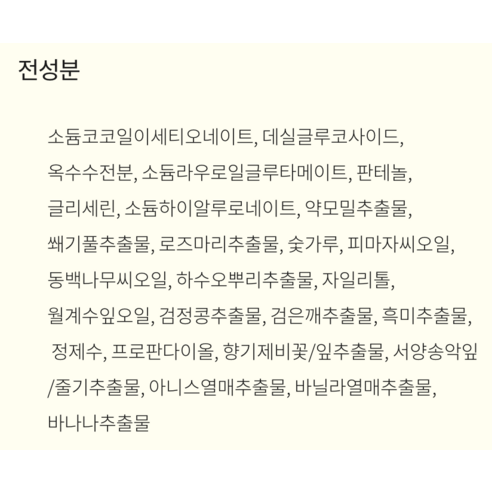 전성분

소듐코코일이세티오네이트, 데실글루코사이드, 옥수수전분, 소듐라우로일글루타메이트, 판테놀, 글리세린, 소듐하이알루로네이트, 약모밀추출물, 쐐기풀추출물, 로즈마리추출물, 숯가루, 피마자씨오일, 동백나무씨오일, 하수오뿌리추출물, 자일리톨, 월계수잎오일, 검정콩추출물, 검은깨추출물, 흑미추출물, 정제수, 프로판다이올, 향기제비꽃/잎추출물, 서양송악잎/줄기추출물, 아니스열매추출물, 바닐라열매추출물, 바나나추출물